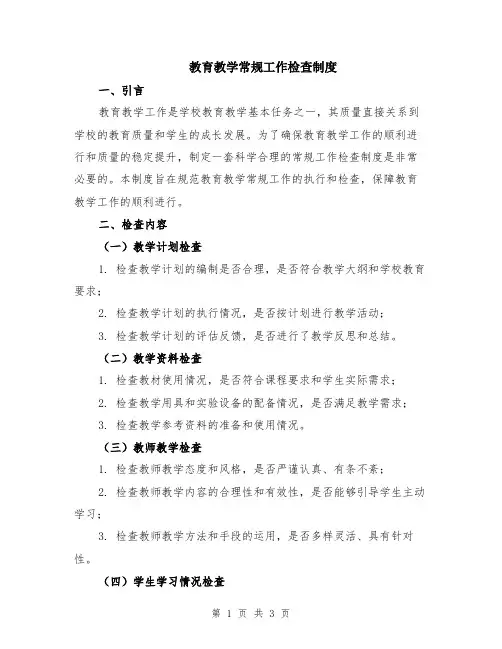 教育教学常规工作检查制度

一、引言

教育教学工作是学校教育教学基本任务之一，其质量直接关系到学校的教育质量和学生的成长发展。为了确保教育教学工作的顺利进行和质量的稳定提升，制定一套科学合理的常规工作检查制度是非常必要的。本制度旨在规范教育教学常规工作的执行和检查，保障教育教学工作的顺利进行。

二、检查内容

（一）教学计划检查

1. 检查教学计划的编制是否合理，是否符合教学大纲和学校教育要求；

2. 检查教学计划的执行情况，是否按计划进行教学活动；

3. 检查教学计划的评估反馈，是否进行了教学反思和总结。

（二）教学资料检查

1. 检查教材使用情况，是否符合课程要求和学生实际需求；

2. 检查教学用具和实验设备的配备情况，是否满足教学需求；

3. 检查教学参考资料的准备和使用情况。

（三）教师教学检查

1. 检查教师教学态度和风格，是否严谨认真、有条不紊；

2. 检查教师教学内容的合理性和有效性，是否能够引导学生主动学习；

3. 检查教师教学方法和手段的运用，是否多样灵活、具有针对性。

（四）学生学习情况检查

第 1 页 共 3 页